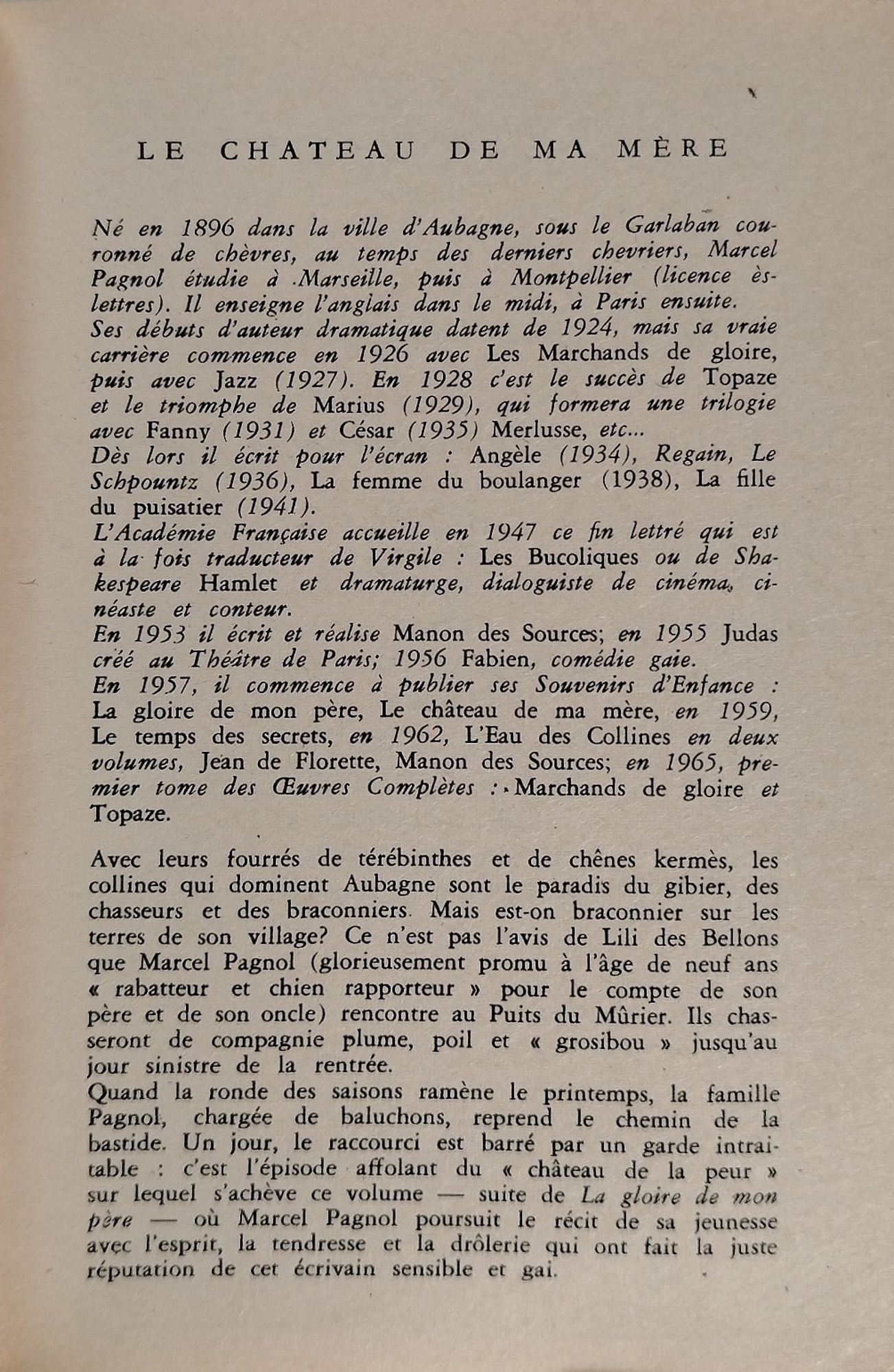 LE CHATEAU DE MA MÈRE

Né en 1896 dans la ville d'Aubagne, sous le Garlaban couronné de chèvres, au temps des derniers chevriers, Marcel Pagnol étudie à Marseille, puis à Montpellier (licence ès-lettres). Il enseigne l'anglais dans le midi, à Paris ensuite.
Ses débuts d'auteur dramatique datent de 1924, mais sa vraie carrière commence en 1926 avec Les Marchands de gloire, puis avec Jazz (1927). En 1928 c'est le succès de Topaze et le triomphe de Marius (1929), qui formera une trilogie avec Fanny (1931) et César (1935) Merlusse, etc...
Dès lors il écrit pour l'écran : Angèle (1934), Regain, Le Schpountz (1936), La femme du boulanger (1938), La fille du puisatier (1941).
L'Académie Française accueille en 1947 ce fin lettré qui est à la fois traducteur de Virgile : Les Bucoliques ou de Shakespeare Hamlet et dramaturge, dialoguiste de cinéma, cinéaste et conteur.
En 1953 il écrit et réalise Manon des Sources; en 1955 Judas créé au Théâtre de Paris; 1956 Fabien, comédie gaie.
En 1957, il commence à publier ses Souvenirs d'Enfance : La gloire de mon père, Le château de ma mère, en 1959, Le temps des secrets, en 1962, L'Eau des Collines en deux volumes, Jean de Florette, Manon des Sources; en 1965, premier tome des Œuvres Complètes : Marchands de gloire et Topaze.

Avec leurs fourrés de térébinthes et de chênes kermès, les collines qui dominent Aubagne sont le paradis du gibier, des chasseurs et des braconniers. Mais est-on braconnier sur les terres de son village? Ce n'est pas l'avis de Lili des Bellons que Marcel Pagnol (glorieusement promu à l'âge de neuf ans « rabatteur et chien rapporteur » pour le compte de son père et de son oncle) rencontre au Puits du Mûrier. Ils chasseront de compagnie plume, poil et « grosibou » jusqu'au jour sinistre de la rentrée.
Quand la ronde des saisons ramène le printemps, la famille Pagnol, chargée de baluchons, reprend le chemin de la bastide. Un jour, le raccourci est barré par un garde intraitable : c'est l'épisode affolant du « château de la peur » sur lequel s'achève ce volume — suite de La gloire de mon père — où Marcel Pagnol poursuit le récit de sa jeunesse avec l'esprit, la tendresse et la drôlerie qui ont fait la juste réputation de cet écrivain sensible et gai.